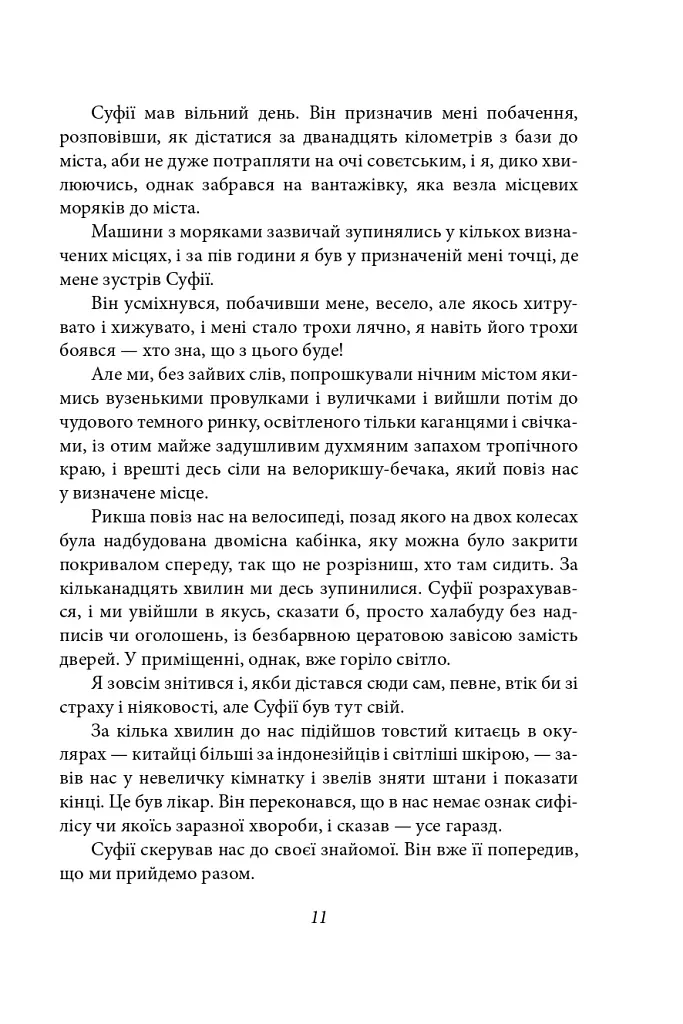 Суфії мав вільний день. Він призначив мені побачення, розповівши, як дістатися за дванадцять кілометрів з бази до міста, аби не дуже потрапляти на очі совєтським, і я, дико хвилюючись, однак забрався на вантажівку, яка везла місцевих моряків до міста.

Машини з моряками зазвичай зупинялись у кількох визначених місцях, і за пів години я був у призначеній мені точці, де мене зустрів Суфії.

Він усміхнувся, побачивши мене, весело, але якось хитрувато і хижувато, і мені стало трохи лячно, я навіть його трохи боявся — хто зна, що з цього буде!

Але ми, без зайвих слів, попрошкували нічним містом якимись вузенькими провулками і вуличками і вийшли потім до чудового темного ринку, освітленого тільки каганцями і свічками, із отим майже задушливим духмяним запахом тропічного краю, і врешті десь сіли на велорикшу-бечака, який повіз нас у визначене місце.

Рикша повіз нас на велосипеді, позад якого на двох колесах була надбудована двомісна кабінка, яку можна було закрити покривалом спереду, так що не розрізниш, хто там сидить. За кільканадцять хвилин ми десь зупинилися. Суфії розрахувався, і ми увійшли в якусь, сказати б, просто халабуду без надписів чи оголошень, із безбарвною цератовою завісою замість дверей. У приміщенні, однак, вже горіло світло.

Я зовсім знітився і, якби дістався сюди сам, певне, втік би зі страху і ніяковості, але Суфії був тут свій.

За кілька хвилин до нас підійшов товстий китаєць в окулярах — китайці більші за індонезійців і світліші шкірою, — завів нас у невеличку кімнатку і звелів зняти штани і показати кінці. Це був лікар. Він переконався, що в нас немає ознак сифілісу чи якоїсь заразної хвороби, і сказав — усе гаразд.

Суфії скерував нас до своєї знайомої. Він вже її попередив, що ми прийдемо разом.

11